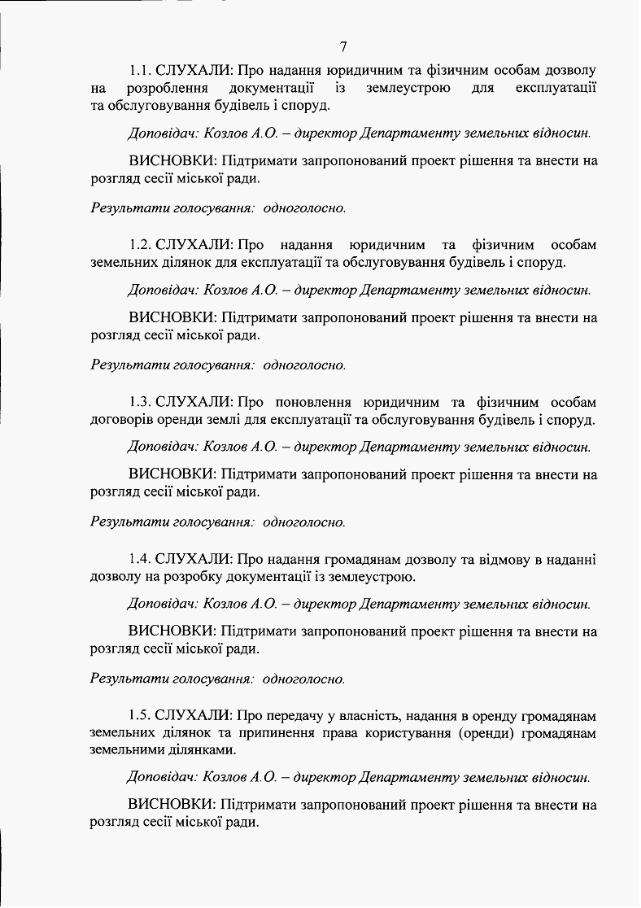 7

1.1. СЛУХАЛИ: Про надання юридичним та фізичним особам дозволу на розроблення документації із землеустрою для експлуатації та обслуговування будівель і споруд.

Доповідач: Козлов А.О. – директор Департаменту земельних відносин.

ВИСНОВКИ: Підтримати запропонований проект рішення та внести на розгляд сесії міської ради.

Результати голосування: одноголосно.

1.2. СЛУХАЛИ: Про надання юридичним та фізичним особам земельних ділянок для експлуатації та обслуговування будівель і споруд.

Доповідач: Козлов А.О. – директор Департаменту земельних відносин.

ВИСНОВКИ: Підтримати запропонований проект рішення та внести на розгляд сесії міської ради.

Результати голосування: одноголосно.

1.3. СЛУХАЛИ: Про поновлення юридичним та фізичним особам договорів оренди землі для експлуатації та обслуговування будівель і споруд.

Доповідач: Козлов А.О. – директор Департаменту земельних відносин.

ВИСНОВКИ: Підтримати запропонований проект рішення та внести на розгляд сесії міської ради.

Результати голосування: одноголосно.

1.4. СЛУХАЛИ: Про надання громадянам дозволу та відмову в наданні дозволу на розробку документації із землеустрою.

Доповідач: Козлов А.О. – директор Департаменту земельних відносин.

ВИСНОВКИ: Підтримати запропонований проект рішення та внести на розгляд сесії міської ради.

Результати голосування: одноголосно.

1.5. СЛУХАЛИ: Про передачу у власність, надання в оренду громадянам земельних ділянок та припинення права користування (оренди) громадянам земельними ділянками.

Доповідач: Козлов А.О. – директор Департаменту земельних відносин.

ВИСНОВКИ: Підтримати запропонований проект рішення та внести на розгляд сесії міської ради.